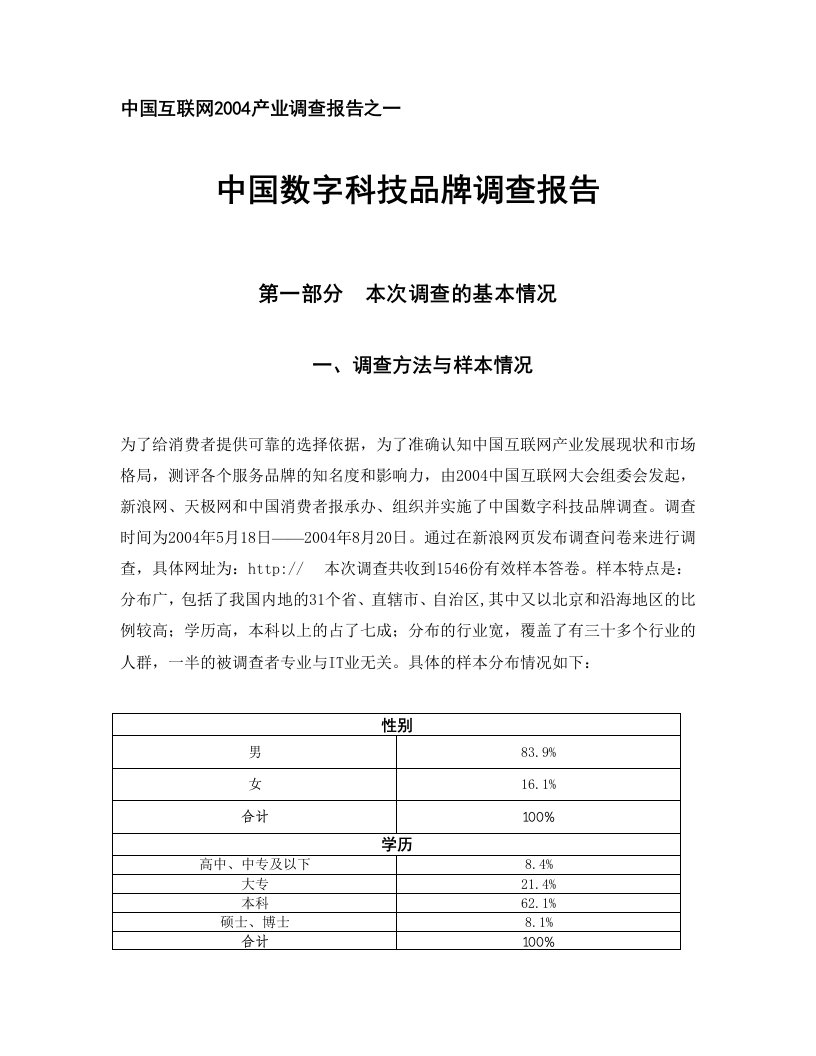 中国互联网2004产业调查报告之一

中国数字科技品牌调查报告

第一部分　本次调查的基本情况

一、调查方法与样本情况

为了给消费者提供可靠的选择依据，为了准确认知中国互联网产业发展现状和市场格局，测评各个服务品牌的知名度和影响力，由2004中国互联网大会组委会发起，新浪网、天极网和中国消费者报承办、组织并实施了中国数字科技品牌调查。调查时间为2004年5月18日——2004年8月20日。通过在新浪网页发布调查问卷来进行调查，具体网址为：http://　本次调查共收到1546份有效样本答卷。样本特点是：分布广，包括了我国内地的31个省、直辖市、自治区,其中又以北京和沿海地区的比例较高；学历高，本科以上的占了七成；分布的行业宽，覆盖了有三十多个行业的人群，一半的被调查者专业与IT业无关。具体的样本分布情况如下：

| 性别 | |
|---|---|
| 男 | 83.9% |
| 女 | 16.1% |
| 合计 | 100% |
| 学历 | |
| 高中、中专及以下 | 8.4% |
| 大专 | 21.4% |
| 本科 | 62.1% |
| 硕士、博士 | 8.1% |
| 合计 | 100% |